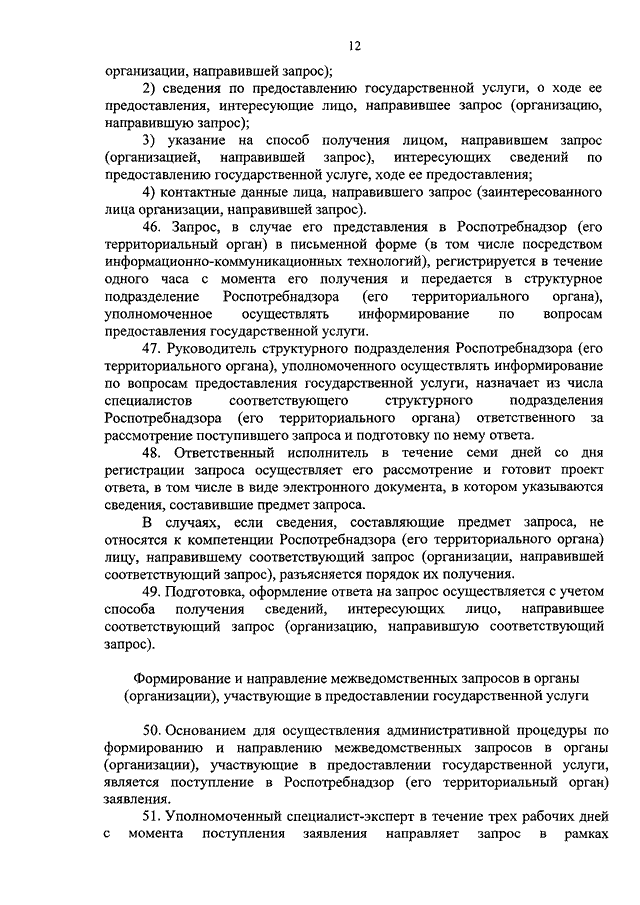 12

организации, направившей запрос);

2) сведения по предоставлению государственной услуги, о ходе ее предоставления, интересующие лицо, направившее запрос (организацию, направившую запрос);

3) указание на способ получения лицом, направившем запрос (организацией, направившей запрос), интересующих сведений по предоставлению государственной услуге, ходе ее предоставления;

4) контактные данные лица, направившего запрос (заинтересованного лица организации, направившей запрос).

46. Запрос, в случае его представления в Роспотребнадзор (его территориальный орган) в письменной форме (в том числе посредством информационно-коммуникационных технологий), регистрируется в течение одного часа с момента его получения и передается в структурное подразделение Роспотребнадзора (его территориального органа), уполномоченное осуществлять информирование по вопросам предоставления государственной услуги.

47. Руководитель структурного подразделения Роспотребнадзора (его территориального органа), уполномоченного осуществлять информирование по вопросам предоставления государственной услуги, назначает из числа специалистов соответствующего структурного подразделения Роспотребнадзора (его территориального органа) ответственного за рассмотрение поступившего запроса и подготовку по нему ответа.

48. Ответственный исполнитель в течение семи дней со дня регистрации запроса осуществляет его рассмотрение и готовит проект ответа, в том числе в виде электронного документа, в котором указываются сведения, составившие предмет запроса.

В случаях, если сведения, составляющие предмет запроса, не относятся к компетенции Роспотребнадзора (его территориального органа) лицу, направившему соответствующий запрос (организации, направившей соответствующий запрос), разъясняется порядок их получения.

49. Подготовка, оформление ответа на запрос осуществляется с учетом способа получения сведений, интересующих лицо, направившее соответствующий запрос (организацию, направившую соответствующий запрос).

Формирование и направление межведомственных запросов в органы (организации), участвующие в предоставлении государственной услуги

50. Основанием для осуществления административной процедуры по формированию и направлению межведомственных запросов в органы (организации), участвующие в предоставлении государственной услуги, является поступление в Роспотребнадзор (его территориальный орган) заявления.

51. Уполномоченный специалист-эксперт в течение трех рабочих дней с момента поступления заявления направляет запрос в рамках